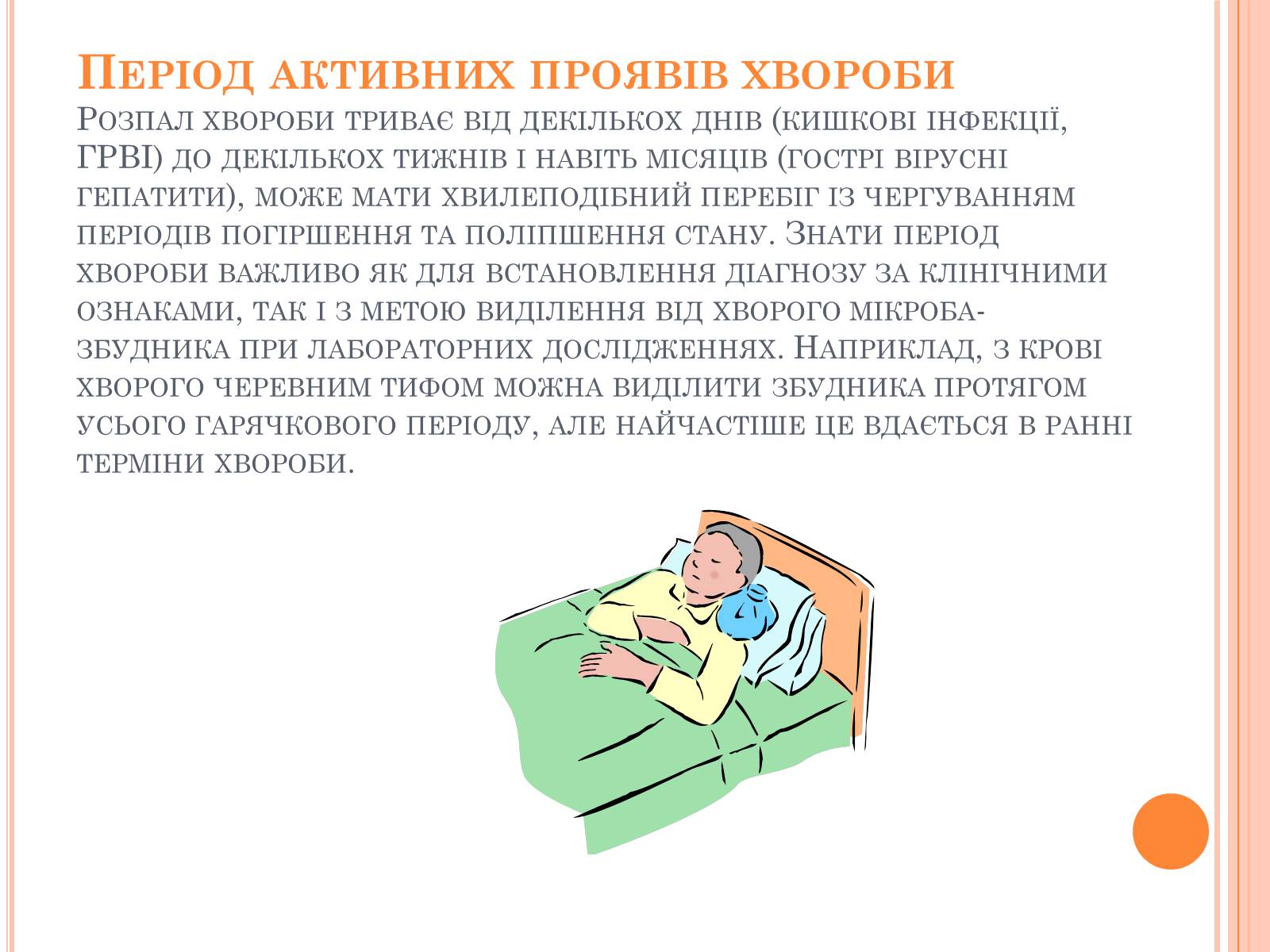 Період активних проявів хвороби

Розпал хвороби триває від декількох днів (кишкові інфекції, ГРВІ) до декількох тижнів і навіть місяців (гострі вірусні гепатити), може мати хвилеподібний перебіг із чергуванням періодів погіршення та поліпшення стану. Знати період хвороби важливо як для встановлення діагнозу за клінічними ознаками, так і з метою виділення від хворого мікроба-збудника при лабораторних дослідженнях. Наприклад, з крові хворого черевним тифом можна виділити збудника протягом усього гарячкового періоду, але найчастіше це вдається в ранні терміни хвороби.